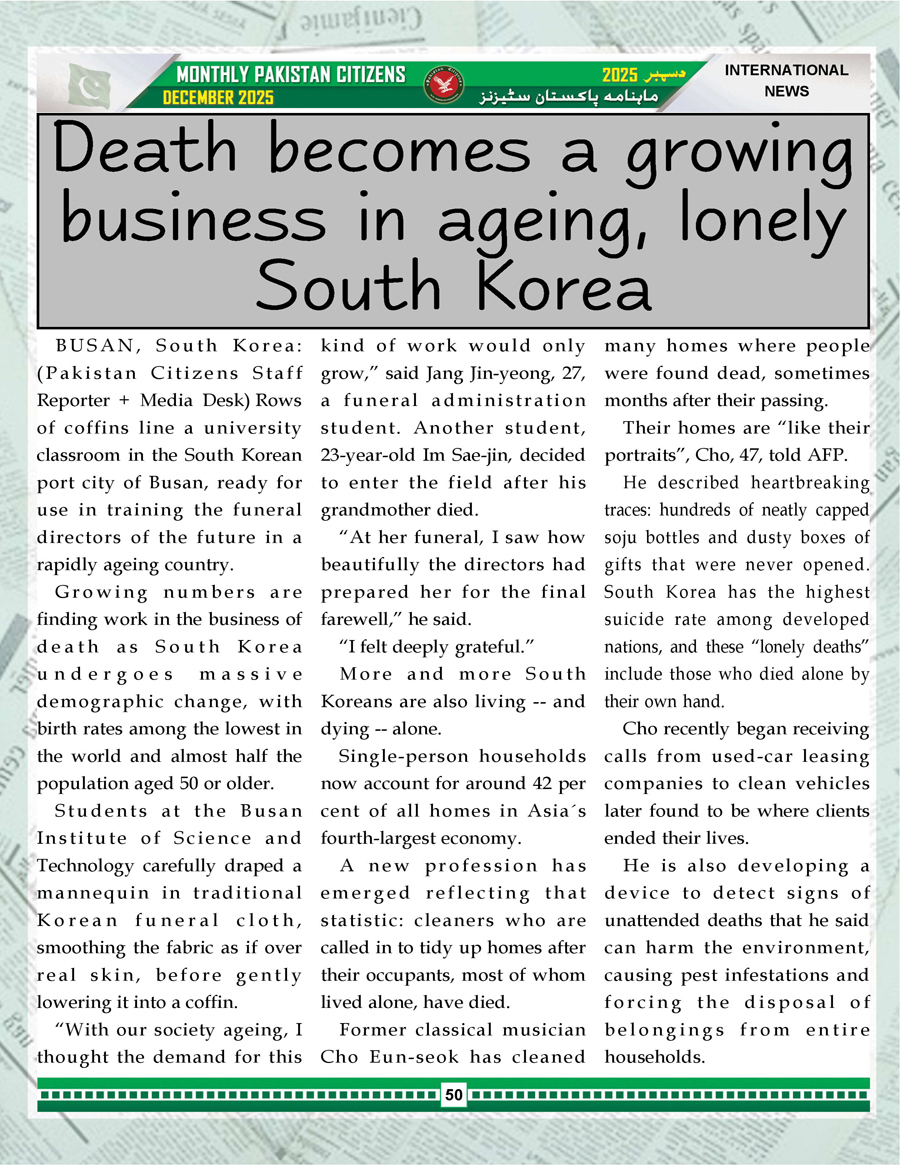 MONTHLY PAKISTAN CITIZENS
DECEMBER 2025
دسمبر 2025
ماہنامہ پاکستان سٹیزنز
INTERNATIONAL NEWS

Death becomes a growing business in ageing, lonely South Korea

BUSAN, South Korea: (Pakistan Citizens Staff Reporter + Media Desk) Rows of coffins line a university classroom in the South Korean port city of Busan, ready for use in training the funeral directors of the future in a rapidly ageing country.

Growing numbers are finding work in the business of death as South Korea undergoes massive demographic change, with birth rates among the lowest in the world and almost half the population aged 50 or older.

Students at the Busan Institute of Science and Technology carefully draped a mannequin in traditional Korean funeral cloth, smoothing the fabric as if over real skin, before gently lowering it into a coffin.

“With our society ageing, I thought the demand for this kind of work would only grow,” said Jang Jin-yeong, 27, a funeral administration student. Another student, 23-year-old Im Sae-jin, decided to enter the field after his grandmother died.

“At her funeral, I saw how beautifully the directors had prepared her for the final farewell,” he said.

“I felt deeply grateful.”

More and more South Koreans are also living -- and dying -- alone.

Single-person households now account for around 42 per cent of all homes in Asia´s fourth-largest economy.

A new profession has emerged reflecting that statistic: cleaners who are called in to tidy up homes after their occupants, most of whom lived alone, have died.

Former classical musician Cho Eun-seok has cleaned many homes where people were found dead, sometimes months after their passing.

Their homes are “like their portraits”, Cho, 47, told AFP.

He described heartbreaking traces: hundreds of neatly capped soju bottles and dusty boxes of gifts that were never opened. South Korea has the highest suicide rate among developed nations, and these “lonely deaths” include those who died alone by their own hand.

Cho recently began receiving calls from used-car leasing companies to clean vehicles later found to be where clients ended their lives.

He is also developing a device to detect signs of unattended deaths that he said can harm the environment, causing pest infestations and forcing the disposal of belongings from entire households.

50